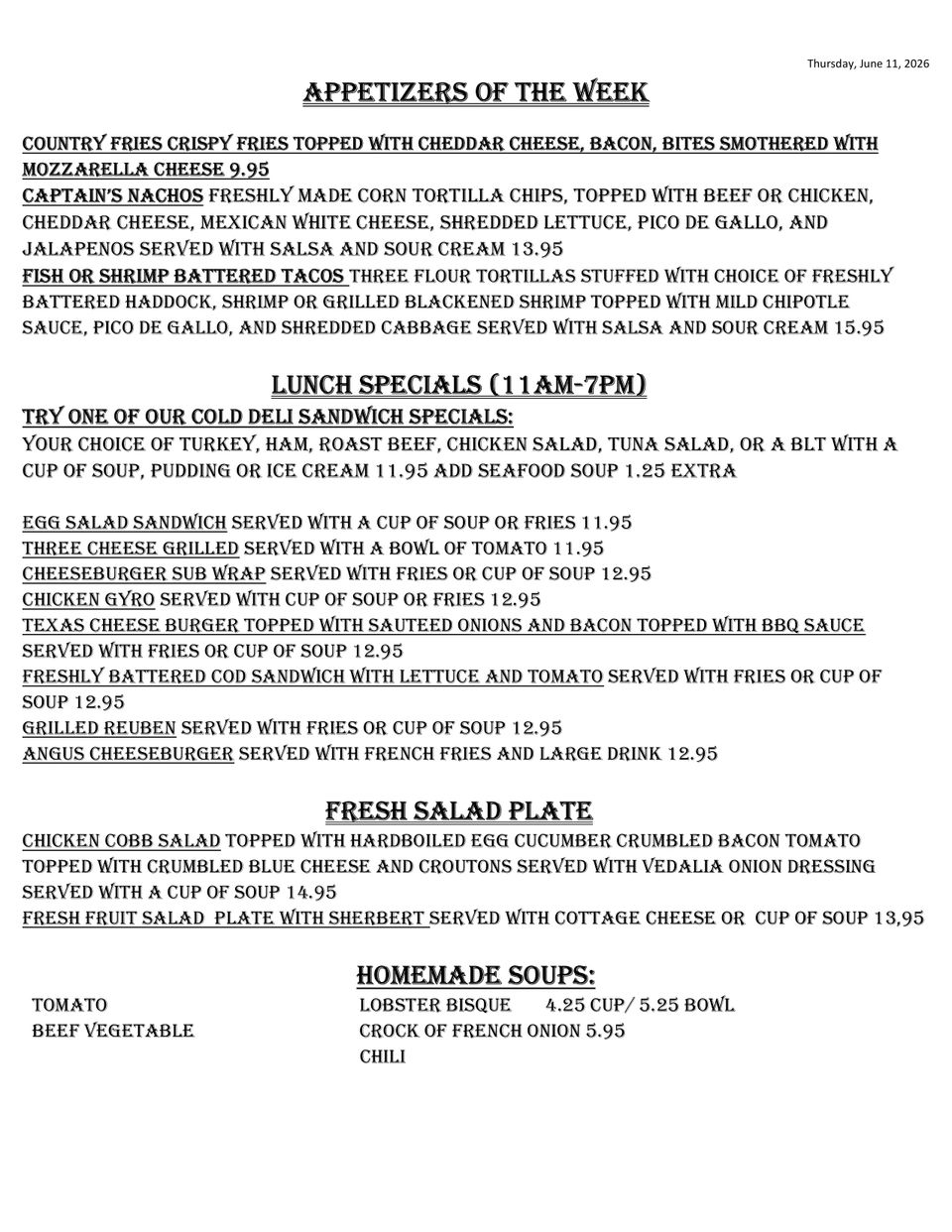 Thursday, June 11, 2026

APPETIZERS OF THE WEEK

COUNTRY FRIES CRISPY FRIES TOPPED WITH CHEDDAR CHEESE, BACON, BITES SMOTHERED WITH MOZZARELLA CHEESE 9.95
CAPTAIN'S NACHOS FRESHLY MADE CORN TORTILLA CHIPS, TOPPED WITH BEEF OR CHICKEN, CHEDDAR CHEESE, MEXICAN WHITE CHEESE, SHREDDED LETTUCE, PICO DE GALLO, AND JALAPENOS SERVED WITH SALSA AND SOUR CREAM 13.95
FISH OR SHRIMP BATTERED TACOS THREE FLOUR TORTILLAS STUFFED WITH CHOICE OF FRESHLY BATTERED HADDOCK, SHRIMP OR GRILLED BLACKENED SHRIMP TOPPED WITH MILD CHIPOTLE SAUCE, PICO DE GALLO, AND SHREDDED CABBAGE SERVED WITH SALSA AND SOUR CREAM 15.95

LUNCH SPECIALS (11AM-7PM)
TRY ONE OF OUR COLD DELI SANDWICH SPECIALS:
YOUR CHOICE OF TURKEY, HAM, ROAST BEEF, CHICKEN SALAD, TUNA SALAD, OR A BLT WITH A CUP OF SOUP, PUDDING OR ICE CREAM 11.95 ADD SEAFOOD SOUP 1.25 EXTRA

EGG SALAD SANDWICH SERVED WITH A CUP OF SOUP OR FRIES 11.95
THREE CHEESE GRILLED SERVED WITH A BOWL OF TOMATO 11.95
CHEESEBURGER SUB WRAP SERVED WITH FRIES OR CUP OF SOUP 12.95
CHICKEN GYRO SERVED WITH CUP OF SOUP OR FRIES 12.95
TEXAS CHEESE BURGER TOPPED WITH SAUTEED ONIONS AND BACON TOPPED WITH BBQ SAUCE SERVED WITH FRIES OR CUP OF SOUP 12.95
FRESHLY BATTERED COD SANDWICH WITH LETTUCE AND TOMATO SERVED WITH FRIES OR CUP OF SOUP 12.95
GRILLED REUBEN SERVED WITH FRIES OR CUP OF SOUP 12.95
ANGUS CHEESEBURGER SERVED WITH FRENCH FRIES AND LARGE DRINK 12.95

FRESH SALAD PLATE
CHICKEN COBB SALAD TOPPED WITH HARDBOILED EGG CUCUMBER CRUMBLED BACON TOMATO TOPPED WITH CRUMBLED BLUE CHEESE AND CROUTONS SERVED WITH VEDALIA ONION DRESSING SERVED WITH A CUP OF SOUP 14.95
FRESH FRUIT SALAD PLATE WITH SHERBERT SERVED WITH COTTAGE CHEESE OR CUP OF SOUP 13,95

HOMEMADE SOUPS:
TOMATO
BEEF VEGETABLE
LOBSTER BISQUE 4.25 CUP/ 5.25 BOWL
CROCK OF FRENCH ONION 5.95
CHILI